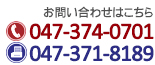 お問い合わせはこちら
047-374-0701
047-371-8189